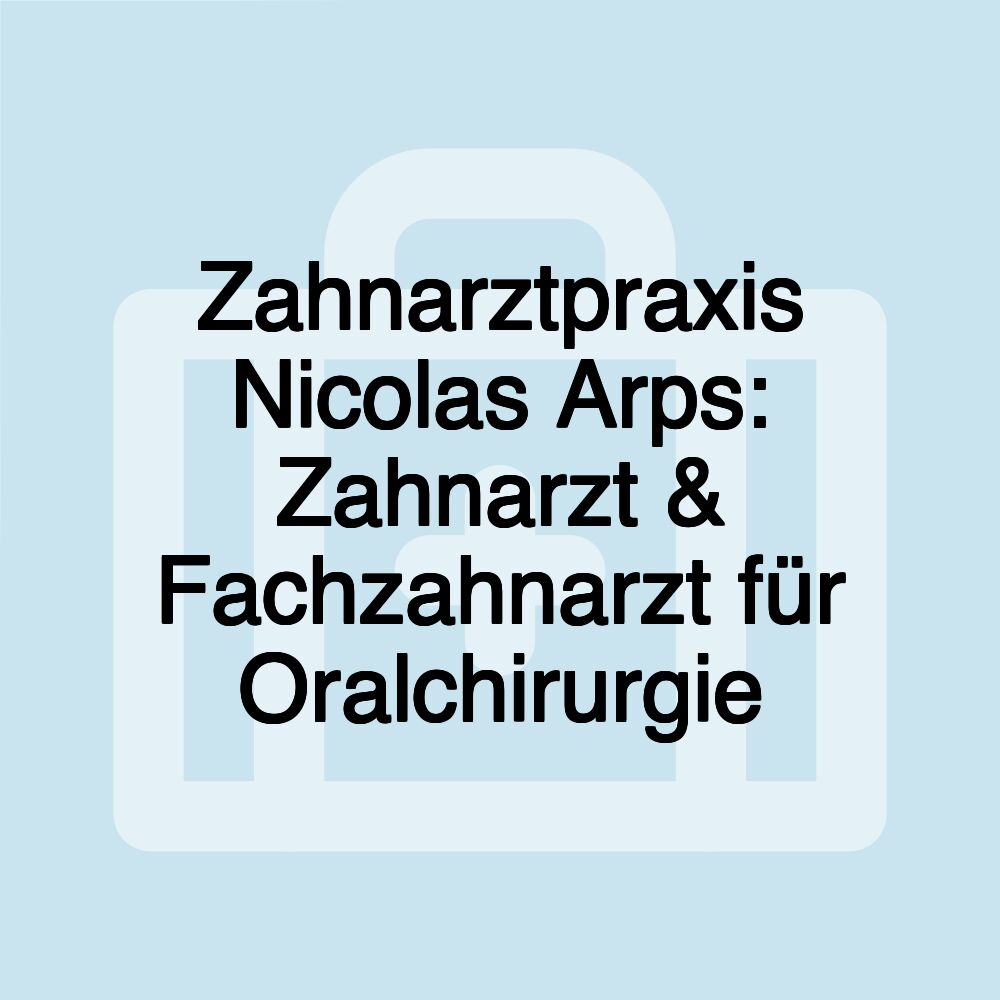 Zahnarztpraxis Nicolas Arps: Zahnarzt & Fachzahnarzt für Oralchirurgie